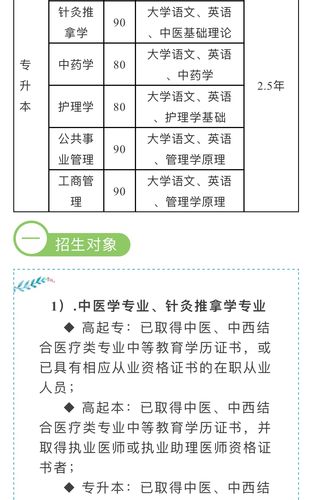 | 专升本 | 针灸推拿学 | 90 | 大学语文、英语、中医基础理论 | 2.5年 |
|---|---|---|---|---|
| | 中药学 | 80 | 大学语文、英语、中药学 | |
| | 护理学 | 80 | 大学语文、英语、护理学基础 | |
| | 公共事业管理 | 90 | 大学语文、英语、管理学原理 | |
| | 工商管理 | 90 | 大学语文、英语、管理学原理 | |

一 招生对象

1）.中医学专业、针灸推拿学专业

◆ 高起专：已取得中医、中西结合医疗类专业中等教育学历证书，或已具有相应从业资格证书的在职从业人员；

◆ 高起本：已取得中医、中西结合医疗类专业中等教育学历证书，并取得执业医师或执业助理医师资格证书者；

◆ 专升本：已取得中医、中西结